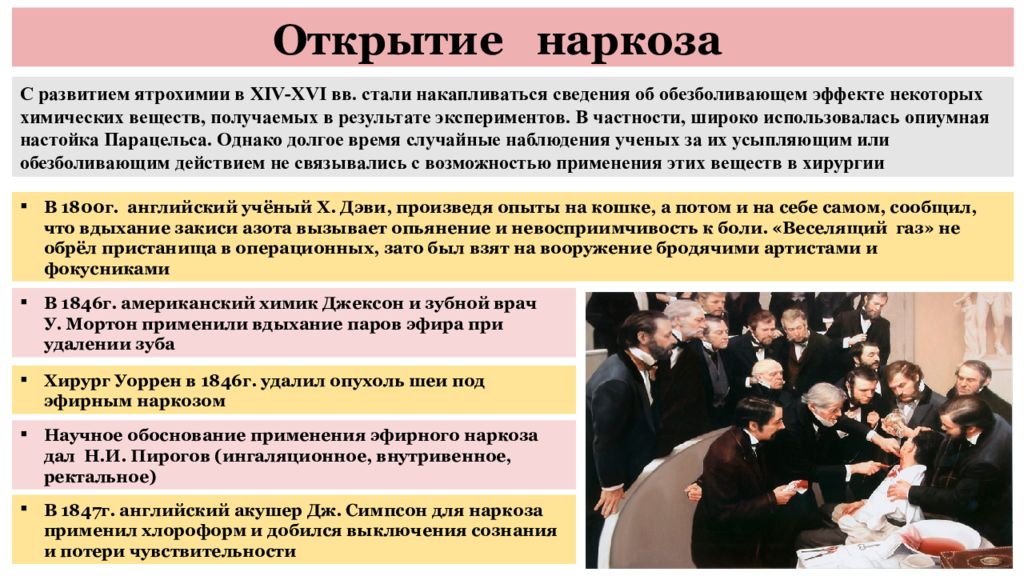 Открытие наркоза

С развитием ятрохимии в XIV-XVI вв. стали накапливаться сведения об обезболивающем эффекте некоторых химических веществ, получаемых в результате экспериментов. В частности, широко использовалась опиумная настойка Парацельса. Однако долгое время случайные наблюдения ученых за их усыпляющим или обезболивающим действием не связывались с возможностью применения этих веществ в хирургии

▪ В 1800г. английский учёный Х. Дэви, произведя опыты на кошке, а потом и на себе самом, сообщил, что вдыхание закиси азота вызывает опьянение и невосприимчивость к боли. «Веселящий газ» не обрёл пристанища в операционных, зато был взят на вооружение бродячими артистами и фокусниками

▪ В 1846г. американский химик Джексон и зубной врач У. Мортон применили вдыхание паров эфира при удалении зуба

▪ Хирург Уоррен в 1846г. удалил опухоль шеи под эфирным наркозом

▪ Научное обоснование применения эфирного наркоза дал Н.И. Пирогов (ингаляционное, внутривенное, ректальное)

▪ В 1847г. английский акушер Дж. Симпсон для наркоза применил хлороформ и добился выключения сознания и потери чувствительности